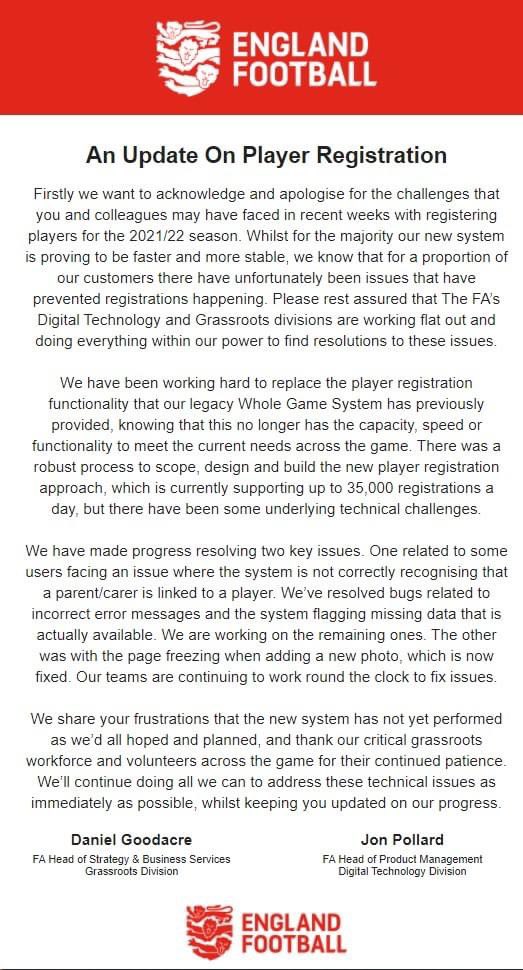 ENGLAND FOOTBALL

An Update On Player Registration

Firstly we want to acknowledge and apologise for the challenges that you and colleagues may have faced in recent weeks with registering players for the 2021/22 season. Whilst for the majority our new system is proving to be faster and more stable, we know that for a proportion of our customers there have unfortunately been issues that have prevented registrations happening. Please rest assured that The FA's Digital Technology and Grassroots divisions are working flat out and doing everything within our power to find resolutions to these issues.

We have been working hard to replace the player registration functionality that our legacy Whole Game System has previously provided, knowing that this no longer has the capacity, speed or functionality to meet the current needs across the game. There was a robust process to scope, design and build the new player registration approach, which is currently supporting up to 35,000 registrations a day, but there have been some underlying technical challenges.

We have made progress resolving two key issues. One related to some users facing an issue where the system is not correctly recognising that a parent/carer is linked to a player. We've resolved bugs related to incorrect error messages and the system flagging missing data that is actually available. We are working on the remaining ones. The other was with the page freezing when adding a new photo, which is now fixed. Our teams are continuing to work round the clock to fix issues.

We share your frustrations that the new system has not yet performed as we'd all hoped and planned, and thank our critical grassroots workforce and volunteers across the game for their continued patience. We'll continue doing all we can to address these technical issues as immediately as possible, whilst keeping you updated on our progress.

Daniel Goodacre
FA Head of Strategy & Business Services
Grassroots Division

Jon Pollard
FA Head of Product Management
Digital Technology Division

ENGLAND FOOTBALL